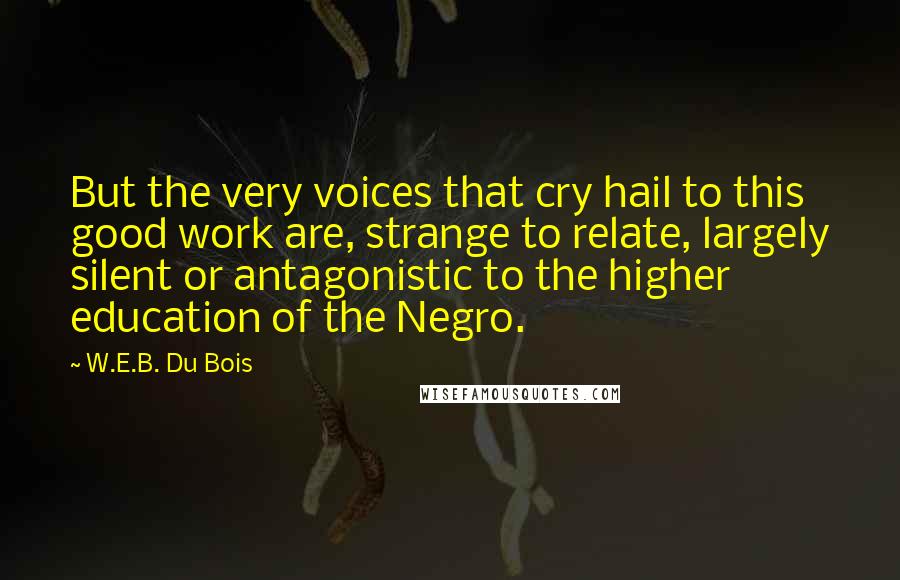 But the very voices that cry hail to this good work are, strange to relate, largely silent or antagonistic to the higher education of the Negro.

~ W.E.B. Du Bois

WISEFAMOUSQUOTES.COM